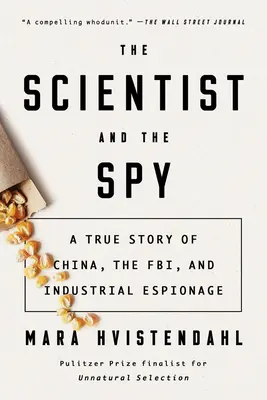 "A compelling whodunit." —THE WALL STREET JOURNAL

THE
SCIENTIST
AND THE
SPY

A TRUE STORY OF CHINA, THE FBI, AND INDUSTRIAL ESPIONAGE

MARA HVISTENDAHL

Pulitzer Prize finalist for
Unnatural Selection